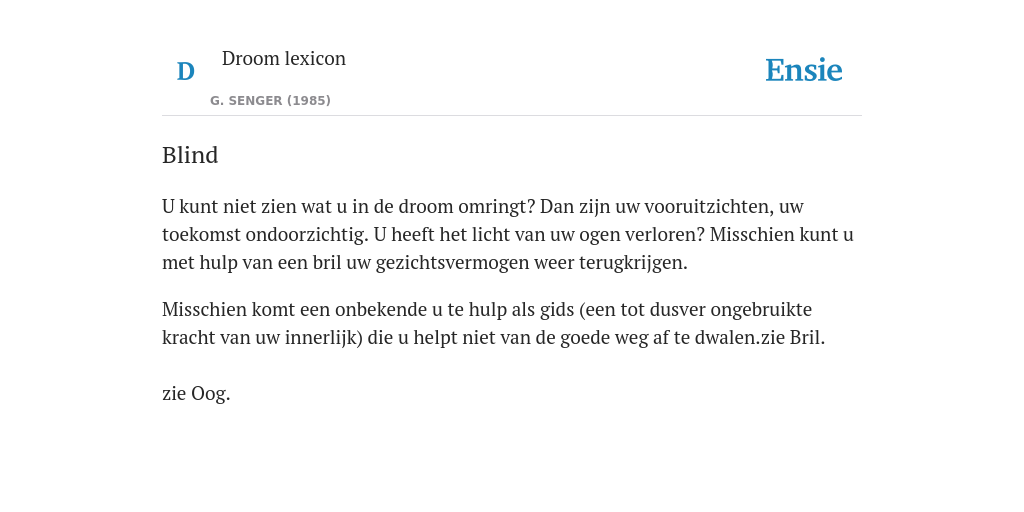 D

Droom lexicon

G. SENGER (1985)

Ensie

Blind

U kunt niet zien wat u in de droom omringt? Dan zijn uw vooruitzichten, uw toekomst ondoorzichtig. U heeft het licht van uw ogen verloren? Misschien kunt u met hulp van een bril uw gezichtsvermogen weer terugkrijgen.

Misschien komt een onbekende u te hulp als gids (een tot dusver ongebruikte kracht van uw innerlijk) die u helpt niet van de goede weg af te dwalen.zie Bril.

zie Oog.